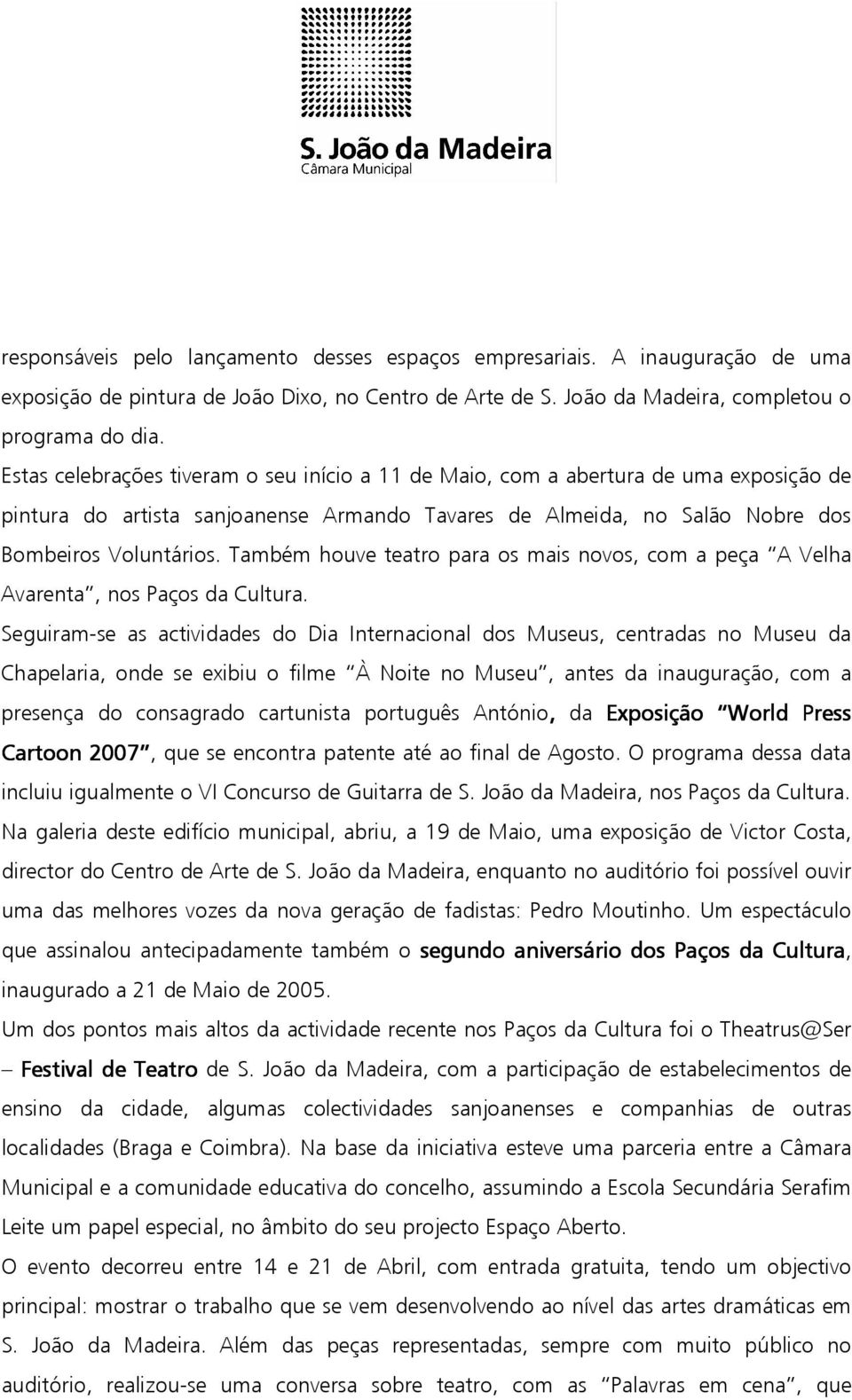 S. João da Madeira
Câmara Municipal

responsáveis pelo lançamento desses espaços empresariais. A inauguração de uma exposição de pintura de João Dixo, no Centro de Arte de S. João da Madeira, completou o programa do dia.

Estas celebrações tiveram o seu início a 11 de Maio, com a abertura de uma exposição de pintura do artista sanjoanense Armando Tavares de Almeida, no Salão Nobre dos Bombeiros Voluntários. Também houve teatro para os mais novos, com a peça "A Velha Avarenta", nos Paços da Cultura.

Seguiram-se as actividades do Dia Internacional dos Museus, centradas no Museu da Chapelaria, onde se exibiu o filme "À Noite no Museu", antes da inauguração, com a presença do consagrado cartunista português António, da Exposição "World Press Cartoon 2007", que se encontra patente até ao final de Agosto. O programa dessa data incluiu igualmente o VI Concurso de Guitarra de S. João da Madeira, nos Paços da Cultura.

Na galeria deste edifício municipal, abriu, a 19 de Maio, uma exposição de Victor Costa, director do Centro de Arte de S. João da Madeira, enquanto no auditório foi possível ouvir uma das melhores vozes da nova geração de fadistas: Pedro Moutinho. Um espectáculo que assinalou antecipadamente também o segundo aniversário dos Paços da Cultura, inaugurado a 21 de Maio de 2005.

Um dos pontos mais altos da actividade recente nos Paços da Cultura foi o Theatrus@Ser – Festival de Teatro de S. João da Madeira, com a participação de estabelecimentos de ensino da cidade, algumas colectividades sanjoanenses e companhias de outras localidades (Braga e Coimbra). Na base da iniciativa esteve uma parceria entre a Câmara Municipal e a comunidade educativa do concelho, assumindo a Escola Secundária Serafim Leite um papel especial, no âmbito do seu projecto Espaço Aberto.

O evento decorreu entre 14 e 21 de Abril, com entrada gratuita, tendo um objectivo principal: mostrar o trabalho que se vem desenvolvendo ao nível das artes dramáticas em S. João da Madeira. Além das peças representadas, sempre com muito público no auditório, realizou-se uma conversa sobre teatro, com as "Palavras em cena", que